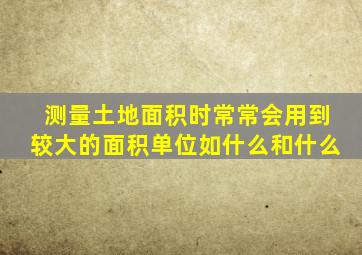 测量土地面积时常常会用到较大的面积单位如什么和什么